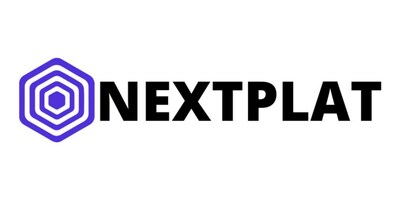 NEXTPLAT